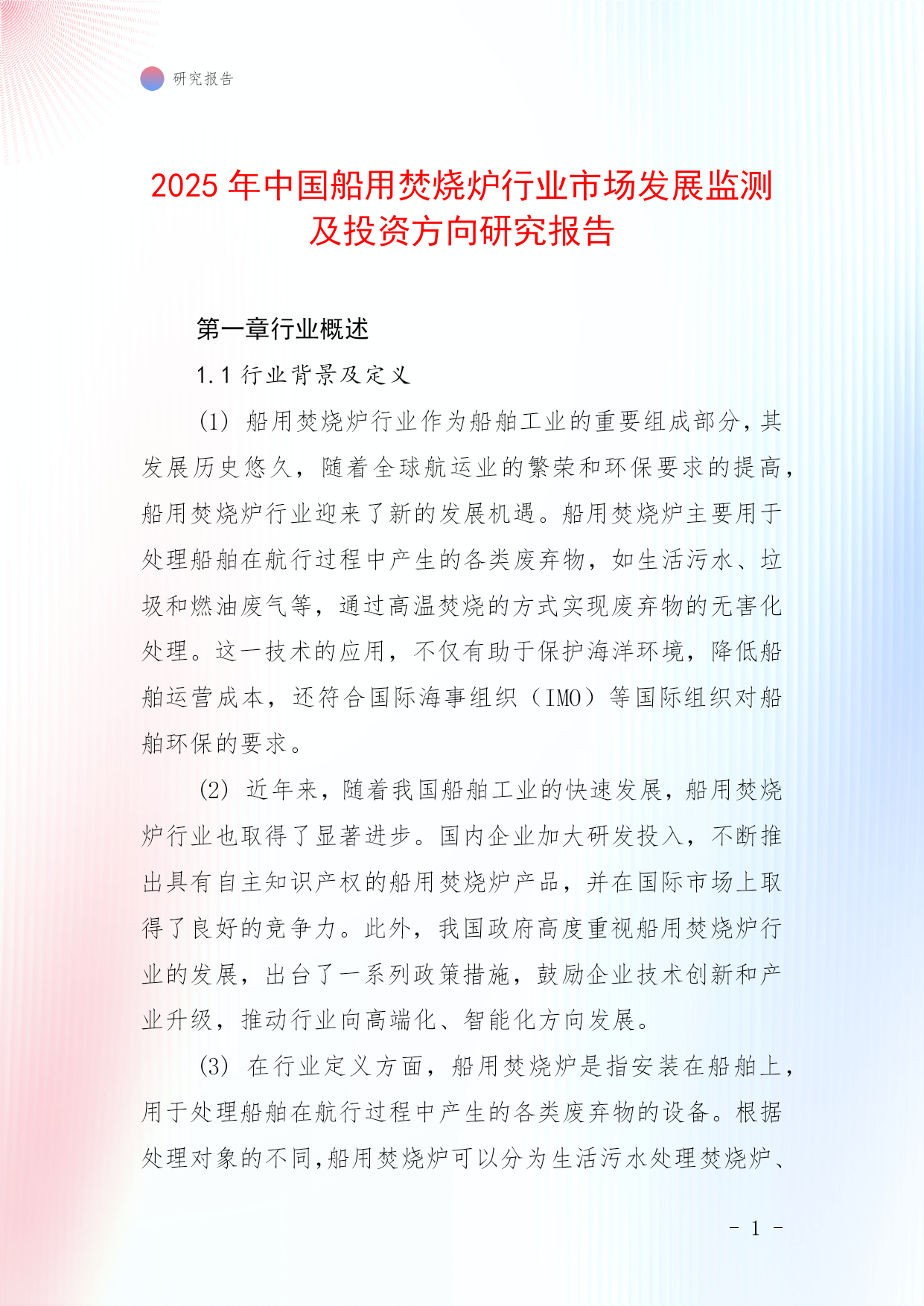 研究报告

2025 年中国船用焚烧炉行业市场发展监测及投资方向研究报告

第一章行业概述

1.1 行业背景及定义

(1) 船用焚烧炉行业作为船舶工业的重要组成部分，其发展历史悠久，随着全球航运业的繁荣和环保要求的提高，船用焚烧炉行业迎来了新的发展机遇。船用焚烧炉主要用于处理船舶在航行过程中产生的各类废弃物，如生活污水、垃圾和燃油废气等，通过高温焚烧的方式实现废弃物的无害化处理。这一技术的应用，不仅有助于保护海洋环境，降低船舶运营成本，还符合国际海事组织（IMO）等国际组织对船舶环保的要求。

(2) 近年来，随着我国船舶工业的快速发展，船用焚烧炉行业也取得了显著进步。国内企业加大研发投入，不断推出具有自主知识产权的船用焚烧炉产品，并在国际市场上取得了良好的竞争力。此外，我国政府高度重视船用焚烧炉行业的发展，出台了一系列政策措施，鼓励企业技术创新和产业升级，推动行业向高端化、智能化方向发展。

(3) 在行业定义方面，船用焚烧炉是指安装在船舶上，用于处理船舶在航行过程中产生的各类废弃物的设备。根据处理对象的不同,船用焚烧炉可以分为生活污水处理焚烧炉、

- 1 -